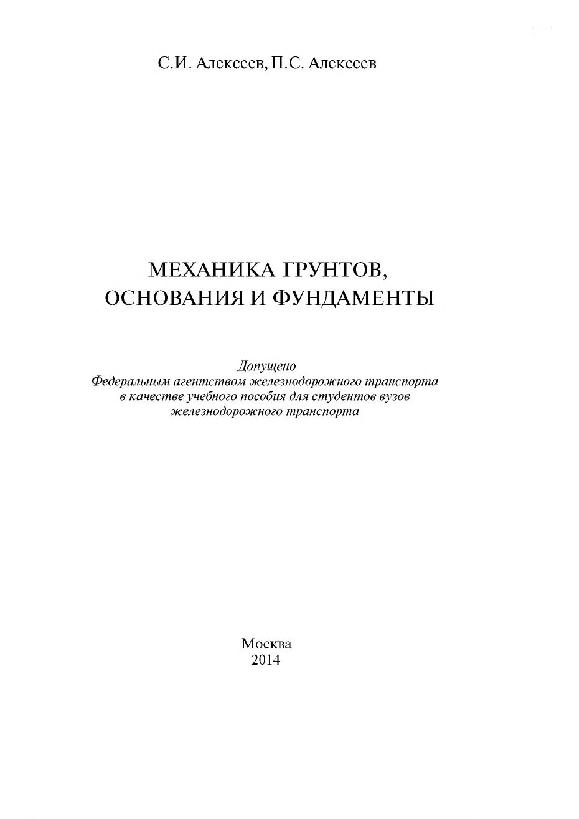 С.И. Алексеев, П.С. Алексеев

МЕХАНИКА ГРУНТОВ,
ОСНОВАНИЯ И ФУНДАМЕНТЫ

Допущено
Федеральным агентством железнодорожного транспорта
в качестве учебного пособия для студентов вузов
железнодорожного транспорта

Москва
2014